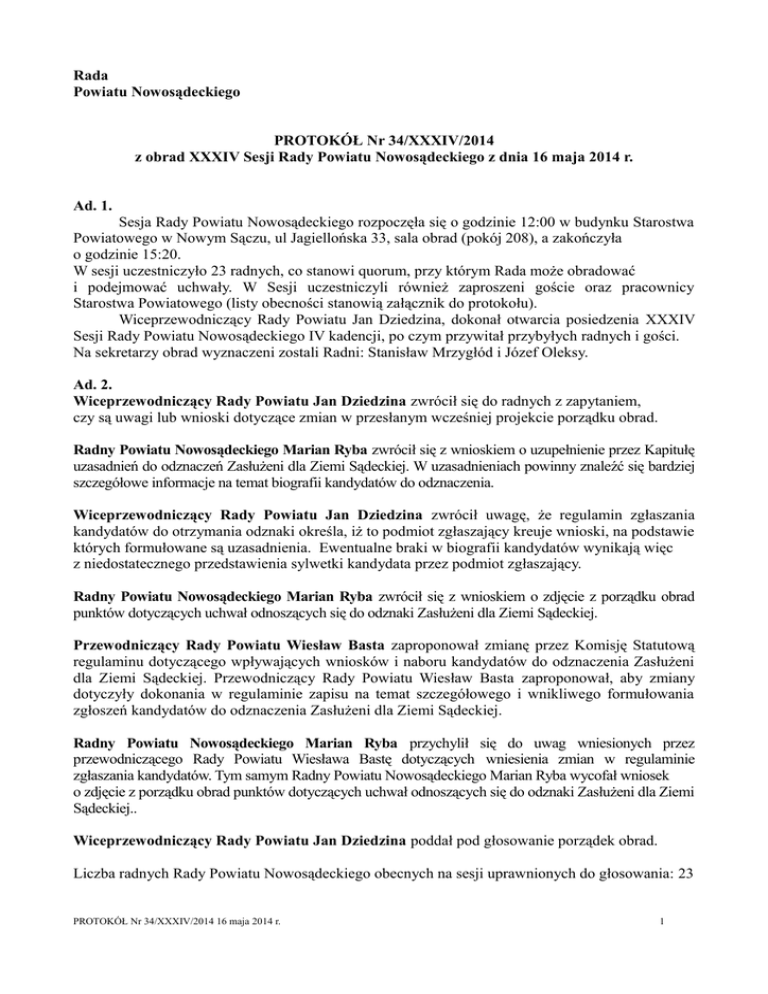 Rada
Powiatu Nowosądeckiego

PROTOKÓŁ Nr 34/XXXIV/2014
z obrad XXXIV Sesji Rady Powiatu Nowosądeckiego z dnia 16 maja 2014 r.

Ad. 1.
Sesja Rady Powiatu Nowosądeckiego rozpoczęła się o godzinie 12:00 w budynku Starostwa Powiatowego w Nowym Sączu, ul Jagiellońska 33, sala obrad (pokój 208), a zakończyła o godzinie 15:20.
W sesji uczestniczyło 23 radnych, co stanowi quorum, przy którym Rada może obradować i podejmować uchwały. W Sesji uczestniczyli również zaproszeni goście oraz pracownicy Starostwa Powiatowego (listy obecności stanowią załącznik do protokołu).
Wiceprzewodniczący Rady Powiatu Jan Dziedzina, dokonał otwarcia posiedzenia XXXIV Sesji Rady Powiatu Nowosądeckiego IV kadencji, po czym przywitał przybyłych radnych i gości. Na sekretarzy obrad wyznaczeni zostali Radni: Stanisław Mrzygłód i Józef Oleksy.

Ad. 2.
Wiceprzewodniczący Rady Powiatu Jan Dziedzina zwrócił się do radnych z zapytaniem, czy są uwagi lub wnioski dotyczące zmian w przesłanym wcześniej projekcie porządku obrad.

Radny Powiatu Nowosądeckiego Marian Ryba zwrócił się z wnioskiem o uzupełnienie przez Kapitułę uzasadnień do odznaczeń Zasłużeni dla Ziemi Sądeckiej. W uzasadnieniach powinny znaleźć się bardziej szczegółowe informacje na temat biografii kandydatów do odznaczenia.

Wiceprzewodniczący Rady Powiatu Jan Dziedzina zwrócił uwagę, że regulamin zgłaszania kandydatów do otrzymania odznaki określa, iż to podmiot zgłaszający kreuje wnioski, na podstawie których formułowane są uzasadnienia. Ewentualne braki w biografii kandydatów wynikają więc z niedostatecznego przedstawienia sylwetki kandydata przez podmiot zgłaszający.

Radny Powiatu Nowosądeckiego Marian Ryba zwrócił się z wnioskiem o zdjęcie z porządku obrad punktów dotyczących uchwał odnoszących się do odznaki Zasłużeni dla Ziemi Sądeckiej.

Przewodniczący Rady Powiatu Wiesław Basta zaproponował zmianę przez Komisję Statutową regulaminu dotyczącego wpływających wniosków i naboru kandydatów do odznaczenia Zasłużeni dla Ziemi Sądeckiej. Przewodniczący Rady Powiatu Wiesław Basta zaproponował, aby zmiany dotyczyły dokonania w regulaminie zapisu na temat szczegółowego i wnikliwego formułowania zgłoszeń kandydatów do odznaczenia Zasłużeni dla Ziemi Sądeckiej.

Radny Powiatu Nowosądeckiego Marian Ryba przychylił się do uwag wniesionych przez przewodniczącego Rady Powiatu Wiesława Bastę dotyczących wniesienia zmian w regulaminie zgłaszania kandydatów. Tym samym Radny Powiatu Nowosądeckiego Marian Ryba wycofał wniosek o zdjęcie z porządku obrad punktów dotyczących uchwał odnoszących się do odznaki Zasłużeni dla Ziemi Sądeckiej..

Wiceprzewodniczący Rady Powiatu Jan Dziedzina poddał pod głosowanie porządek obrad.

Liczba radnych Rady Powiatu Nowosądeckiego obecnych na sesji uprawnionych do głosowania: 23

PROTOKÓŁ Nr 34/XXXIV/2014 16 maja 2014 r. 1